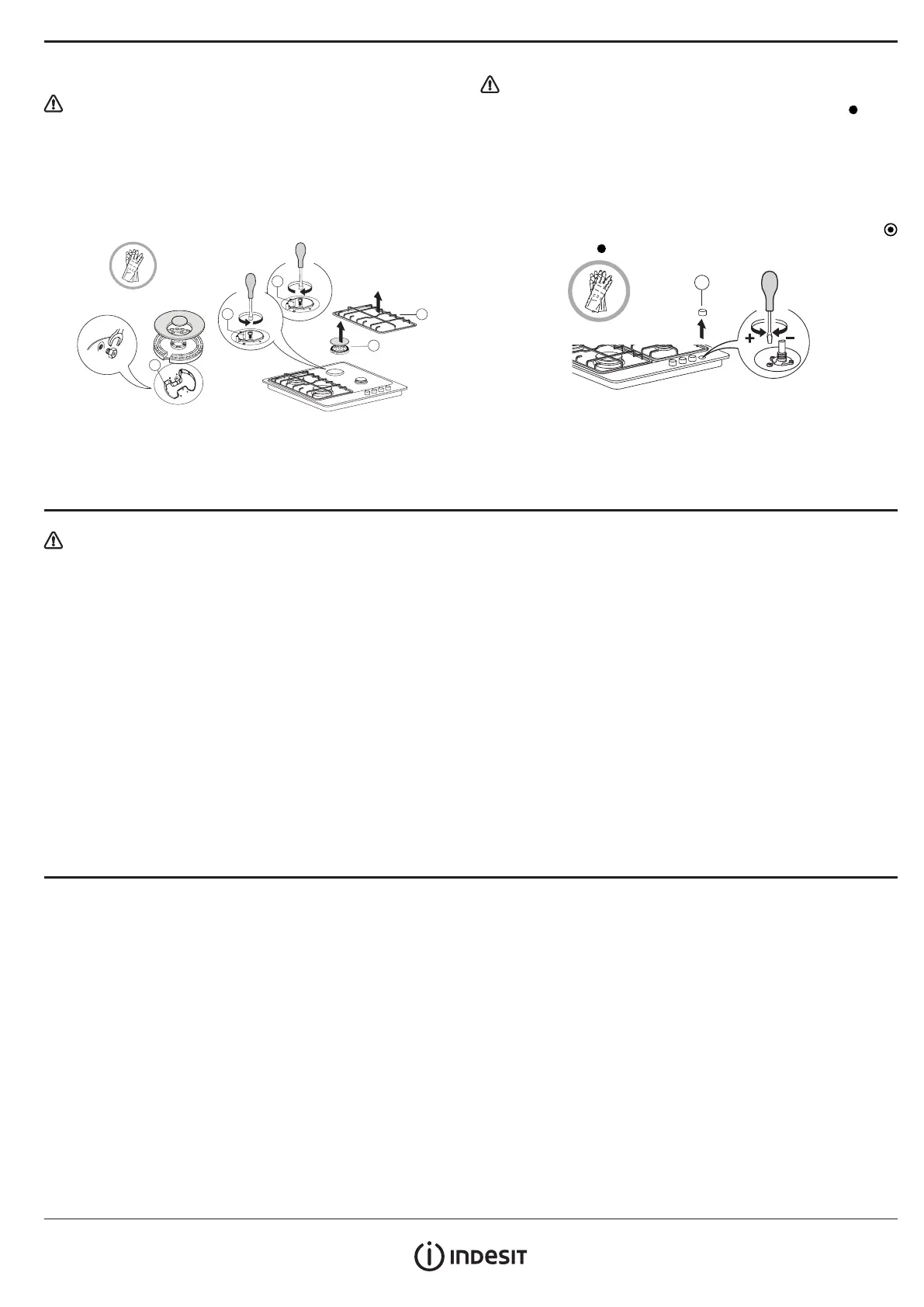 +
-

INDESIT